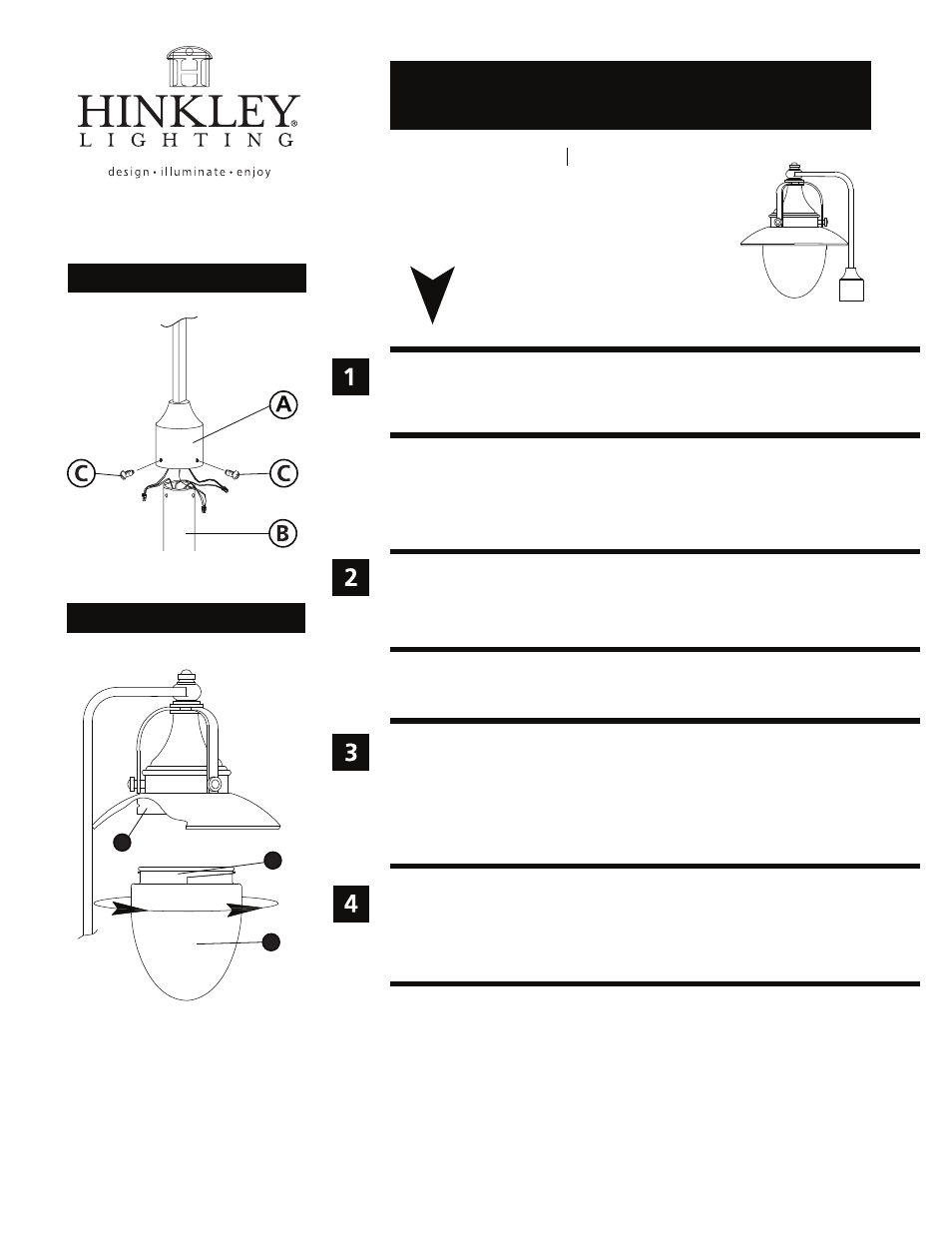 HINKLEY®
LIGHTING
design • illuminate • enjoy

A

C

C

B

1

2

3

4